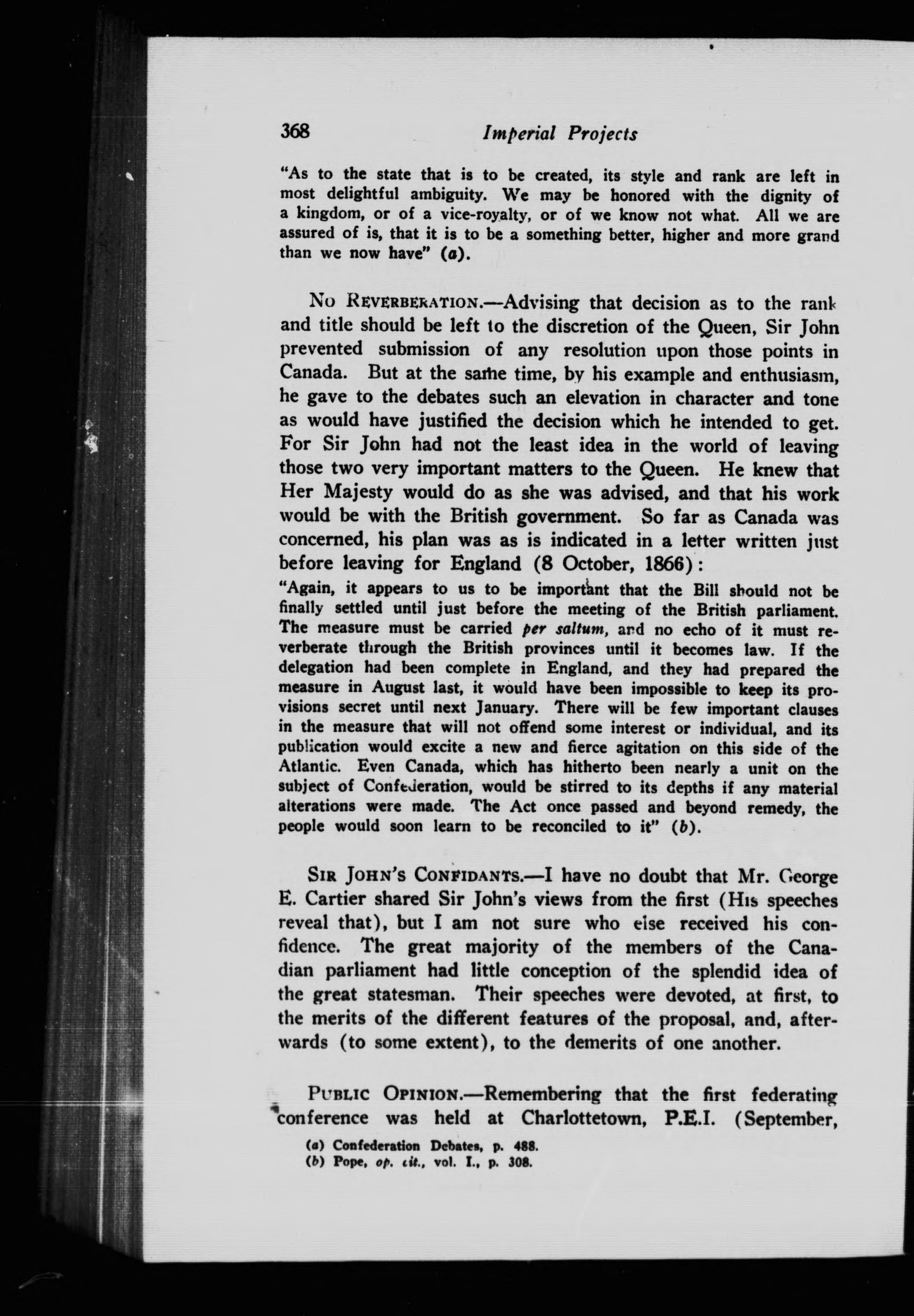 368 Imperial Projects

"As to the state that is to be created, its style and rank are left in most delightful ambiguity. We may be honored with the dignity of a kingdom, or of a vice-royalty, or of we know not what. All we are assured of is, that it is to be a something better, higher and more grand than we now have" (a).

No Reverberation.—Advising that decision as to the rank and title should be left to the discretion of the Queen, Sir John prevented submission of any resolution upon those points in Canada. But at the same time, by his example and enthusiasm, he gave to the debates such an elevation in character and tone as would have justified the decision which he intended to get. For Sir John had not the least idea in the world of leaving those two very important matters to the Queen. He knew that Her Majesty would do as she was advised, and that his work would be with the British government. So far as Canada was concerned, his plan was as is indicated in a letter written just before leaving for England (8 October, 1866):

"Again, it appears to us to be important that the Bill should not be finally settled until just before the meeting of the British parliament. The measure must be carried per saltum, and no echo of it must reverberate through the British provinces until it becomes law. If the delegation had been complete in England, and they had prepared the measure in August last, it would have been impossible to keep its provisions secret until next January. There will be few important clauses in the measure that will not offend some interest or individual, and its publication would excite a new and fierce agitation on this side of the Atlantic. Even Canada, which has hitherto been nearly a unit on the subject of Confederation, would be stirred to its depths if any material alterations were made. The Act once passed and beyond remedy, the people would soon learn to be reconciled to it" (b).

Sir John's Confidants.—I have no doubt that Mr. George E. Cartier shared Sir John's views from the first (His speeches reveal that), but I am not sure who else received his confidence. The great majority of the members of the Canadian parliament had little conception of the splendid idea of the great statesman. Their speeches were devoted, at first, to the merits of the different features of the proposal, and, afterwards (to some extent), to the demerits of one another.

Public Opinion.—Remembering that the first federating conference was held at Charlottetown, P.E.I. (September,

(a) Confederation Debates, p. 488.
(b) Pope, op. cit., vol. I., p. 308.